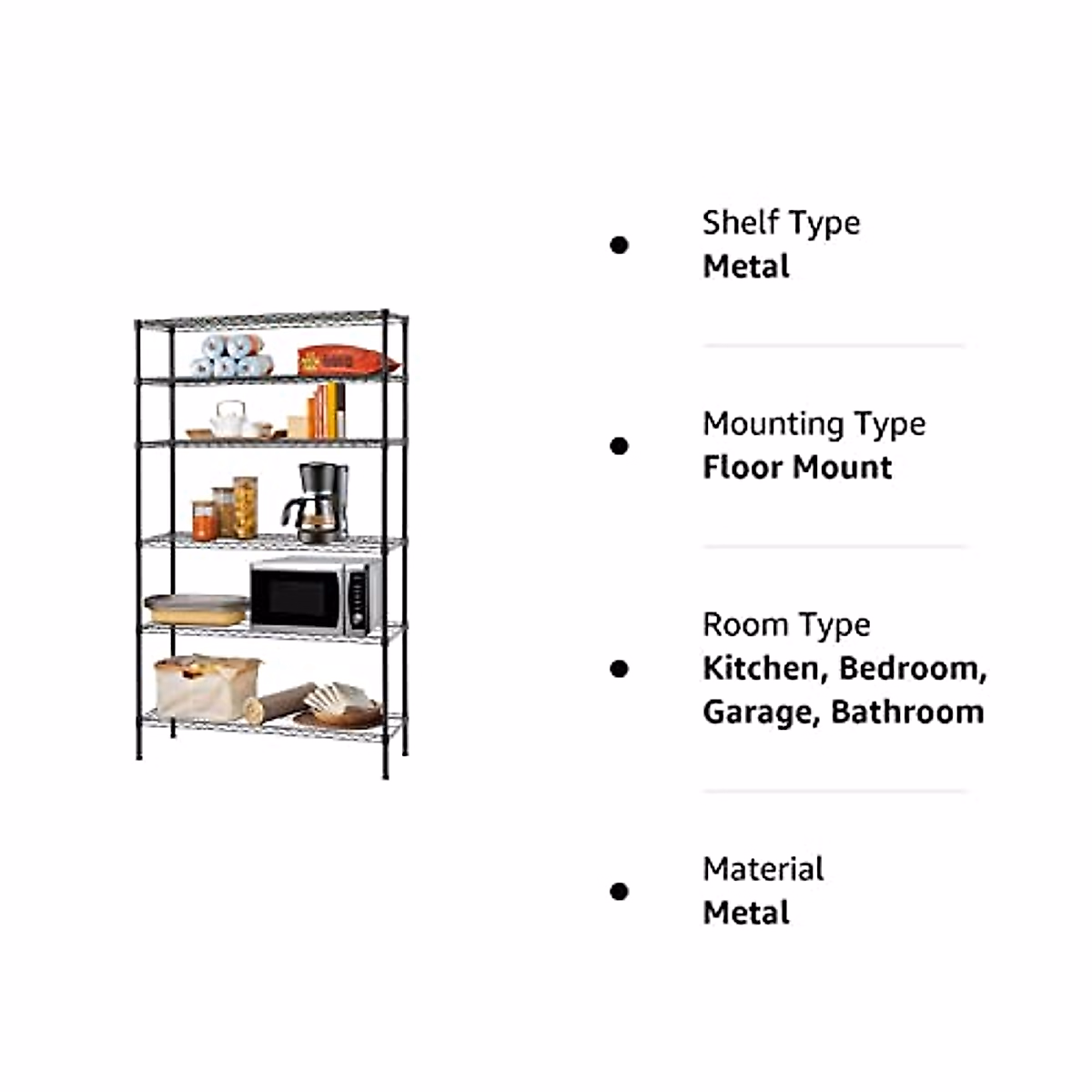 • Shelf Type
Metal

• Mounting Type
Floor Mount

• Room Type
Kitchen, Bedroom, Garage, Bathroom

• Material
Metal